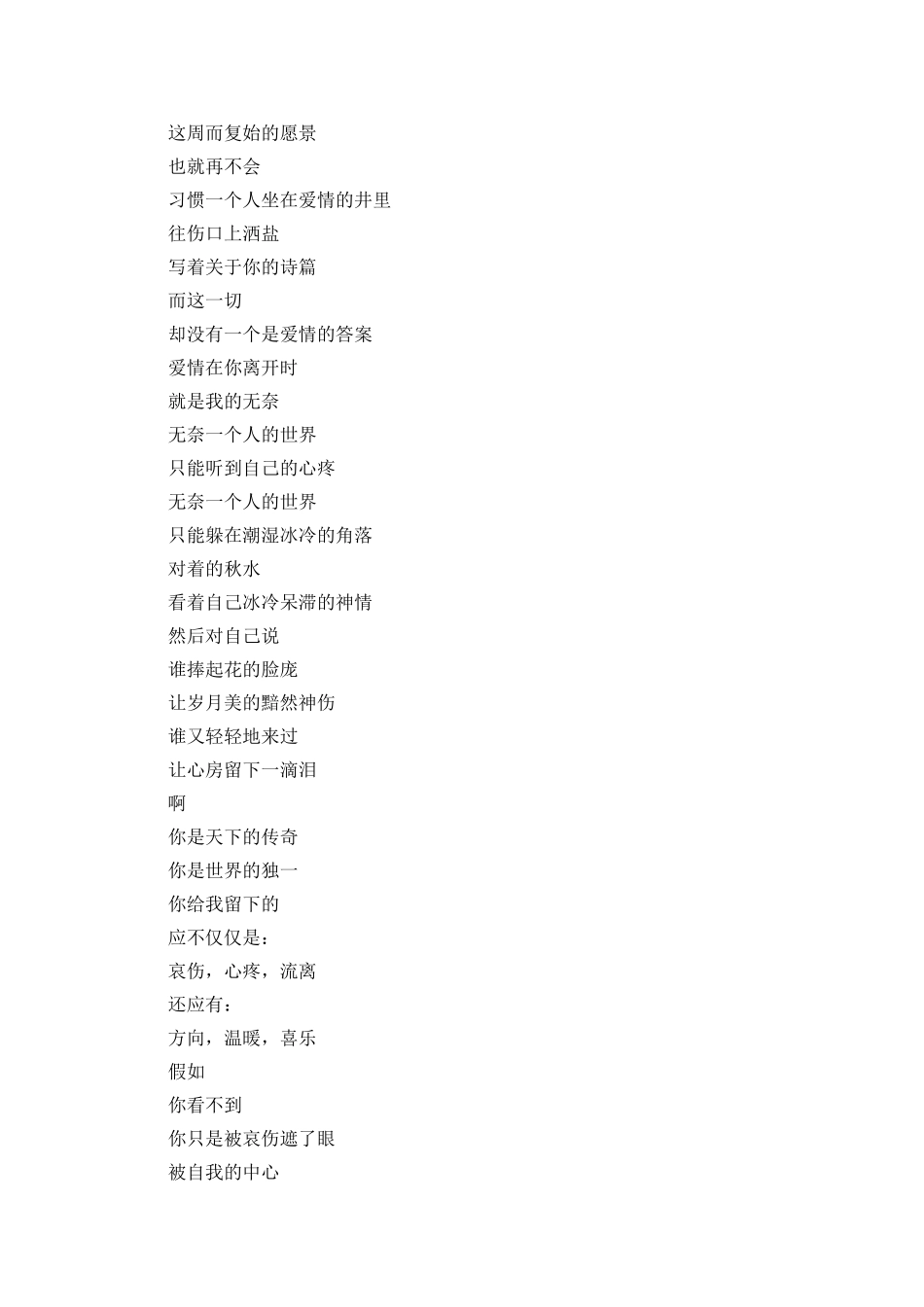 这周而复始的愿景
也就再不会
习惯一个人坐在爱情的井里
往伤口上洒盐
写着关于你的诗篇
而这一切
却没有一个是爱情的答案
爱情在你离开时
就是我的无奈
无奈一个人的世界
只能听到自己的心疼
无奈一个人的世界
只能躲在潮湿冰冷的角落
对着的秋水
看着自己冰冷呆滞的神情
然后对自己说
谁捧起花的脸庞
让岁月美的黯然神伤
谁又轻轻地来过
让心房留下一滴泪
啊
你是天下的传奇
你是世界的独一
你给我留下的
应不仅仅是：
哀伤，心疼，流离
还应有：
方向，温暖，喜乐
假如
你看不到
你只是被哀伤遮了眼
被自我的中心